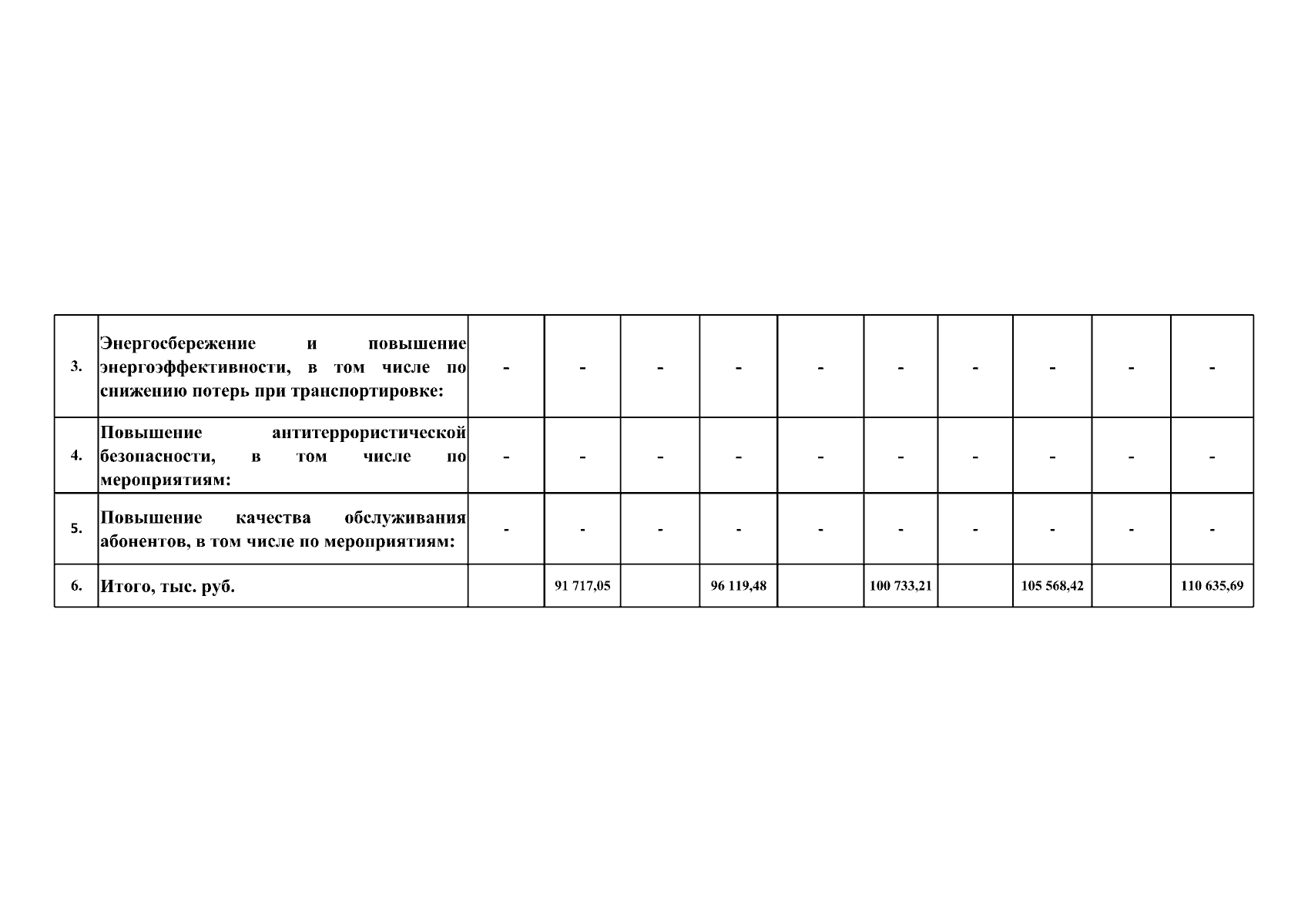 | 3. | Энергосбережение и повышение энергоэффективности, в том числе по снижению потерь при транспортировке: | - | - | - | - | - | - | - | - | - | - |
|---|---|---|---|---|---|---|---|---|---|---|---|
| 4. | Повышение антитеррористической безопасности, в том числе по мероприятиям: | - | - | - | - | - | - | - | - | - | - |
| 5. | Повышение качества обслуживания абонентов, в том числе по мероприятиям: | - | - | - | - | - | - | - | - | - | - |
| 6. | Итого, тыс. руб. | | 91 717,05 | | 96 119,48 | | 100 733,21 | | 105 568,42 | | 110 635,69 |